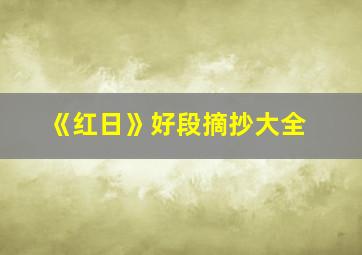 《红日》好段摘抄大全